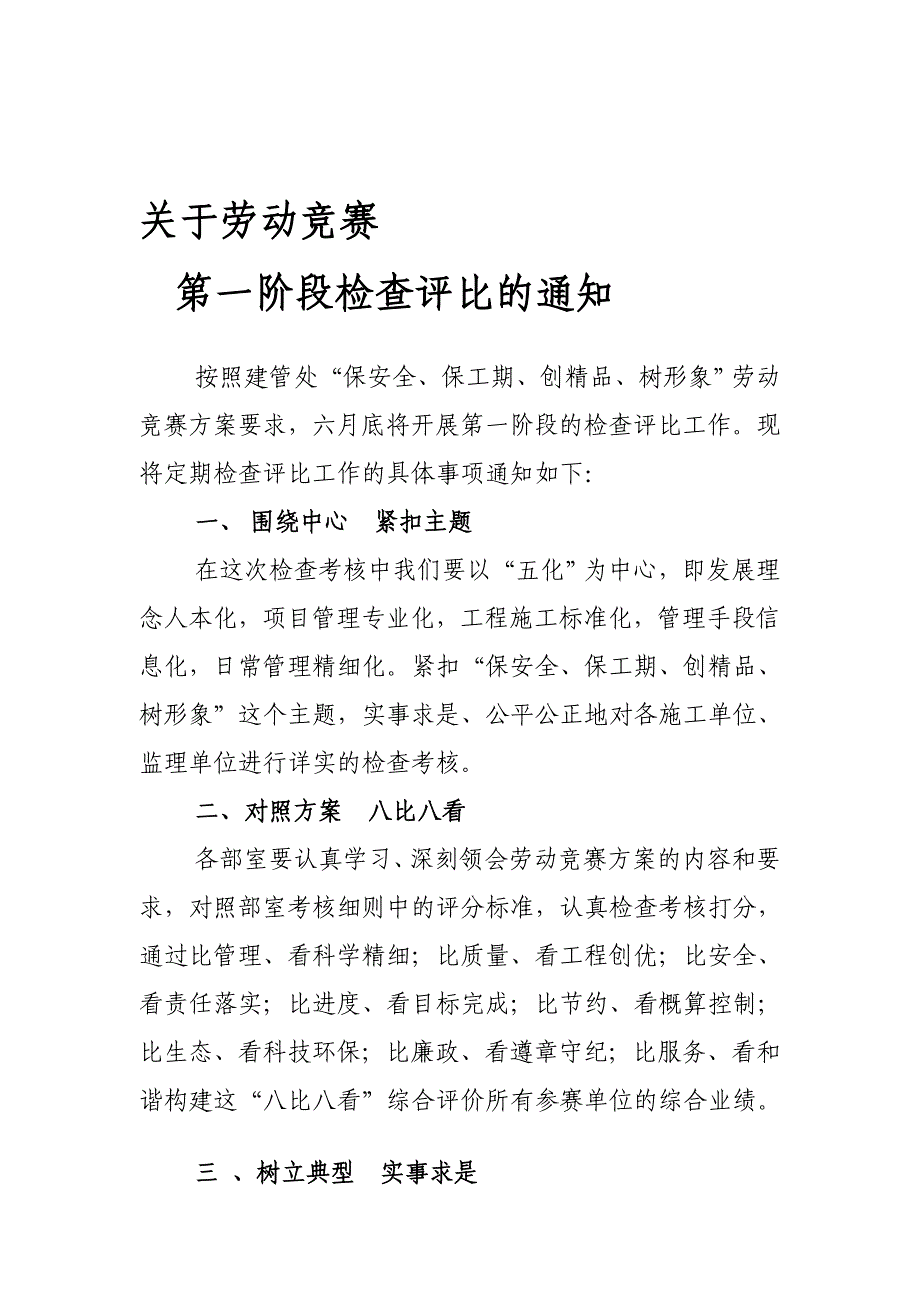 关于劳动竞赛

第一阶段检查评比的通知

按照建管处“保安全、保工期、创精品、树形象”劳动竞赛方案要求，六月底将开展第一阶段的检查评比工作。现将定期检查评比工作的具体事项通知如下：

一、 围绕中心 紧扣主题

在这次检查考核中我们要以“五化”为中心，即发展理念人本化，项目管理专业化，工程施工标准化，管理手段信息化，日常管理精细化。紧扣“保安全、保工期、创精品、树形象”这个主题，实事求是、公平公正地对各施工单位、监理单位进行详实的检查考核。

二、对照方案 八比八看

各部室要认真学习、深刻领会劳动竞赛方案的内容和要求，对照部室考核细则中的评分标准，认真检查考核打分，通过比管理、看科学精细；比质量、看工程创优；比安全、看责任落实；比进度、看目标完成；比节约、看概算控制；比生态、看科技环保；比廉政、看遵章守纪；比服务、看和谐构建这“八比八看”综合评价所有参赛单位的综合业绩。

三 、树立典型 实事求是